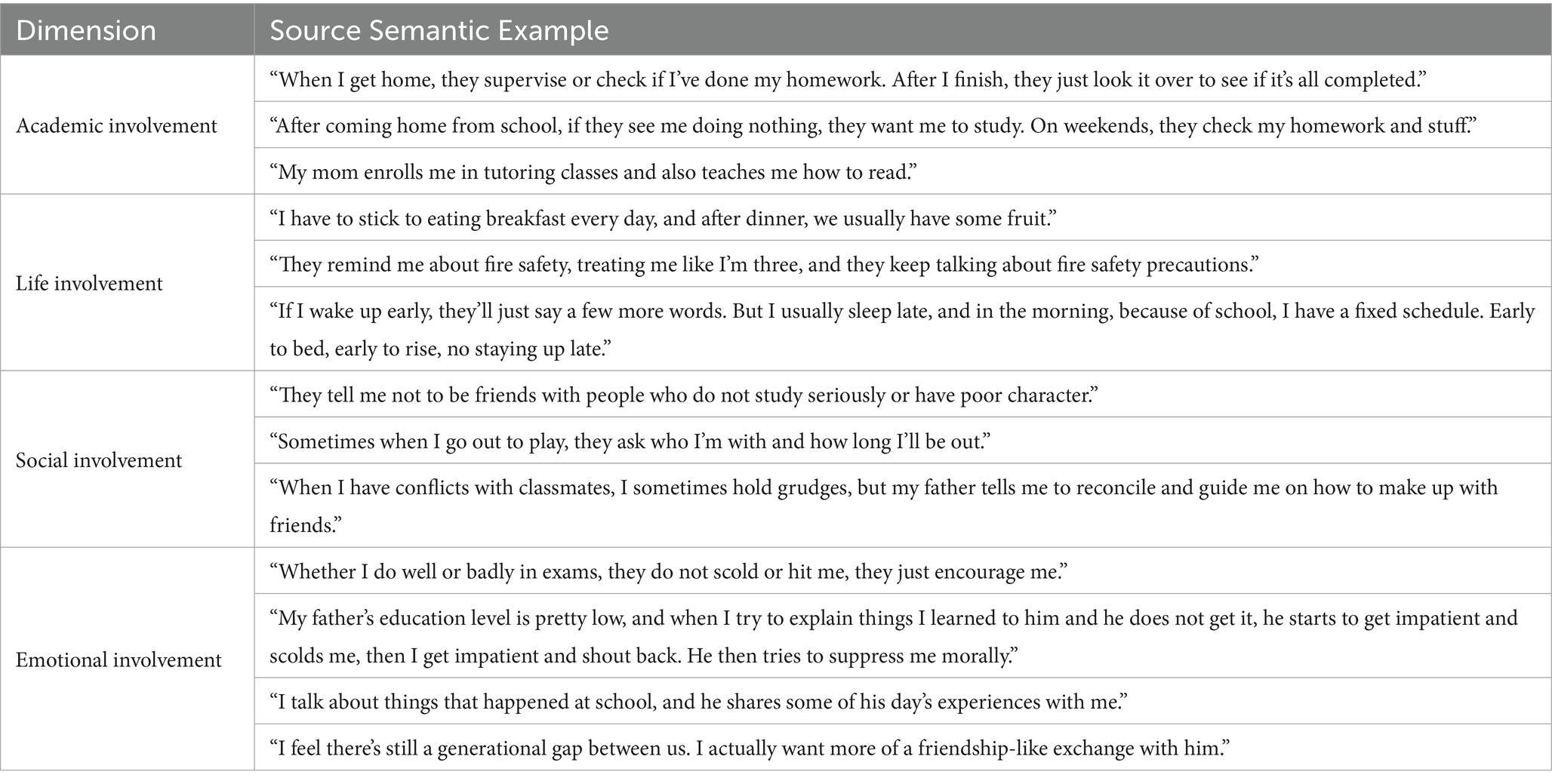 | Dimension | Source Semantic Example |
|---|---|
| Academic involvement | “When I get home, they supervise or check if I’ve done my homework. After I finish, they just look it over to see if it’s all completed.” |
| | “After coming home from school, if they see me doing nothing, they want me to study. On weekends, they check my homework and stuff.” |
| | “My mom enrolls me in tutoring classes and also teaches me how to read.” |
| Life involvement | “I have to stick to eating breakfast every day, and after dinner, we usually have some fruit.” |
| | “They remind me about fire safety, treating me like I’m three, and they keep talking about fire safety precautions.” |
| | “If I wake up early, they’ll just say a few more words. But I usually sleep late, and in the morning, because of school, I have a fixed schedule. Early to bed, early to rise, no staying up late.” |
| Social involvement | “They tell me not to be friends with people who do not study seriously or have poor character.” |
| | “Sometimes when I go out to play, they ask who I’m with and how long I’ll be out.” |
| | “When I have conflicts with classmates, I sometimes hold grudges, but my father tells me to reconcile and guide me on how to make up with friends.” |
| Emotional involvement | “Whether I do well or badly in exams, they do not scold or hit me, they just encourage me.” |
| | “My father’s education level is pretty low, and when I try to explain things I learned to him and he does not get it, he starts to get impatient and scolds me, then I get impatient and shout back. He then tries to suppress me morally.” |
| | “I talk about things that happened at school, and he shares some of his day’s experiences with me.” |
| | “I feel there’s still a generational gap between us. I actually want more of a friendship-like exchange with him.” |